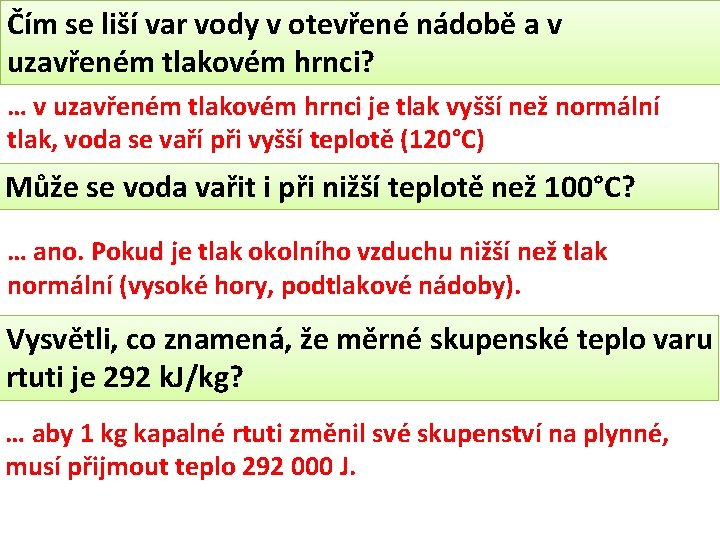 Čím se liší var vody v otevřené nádobě a v uzavřeném tlakovém hrnci?

… v uzavřeném tlakovém hrnci je tlak vyšší než normální tlak, voda se vaří při vyšší teplotě (120°C)

Může se voda vařit i při nižší teplotě než 100°C?

… ano. Pokud je tlak okolního vzduchu nižší než tlak normální (vysoké hory, podtlakové nádoby).

Vysvětli, co znamená, že měrné skupenské teplo varu rtuti je 292 kJ/kg?

… aby 1 kg kapalné rtuti změnil své skupenství na plynné, musí přijmout teplo 292 000 J.